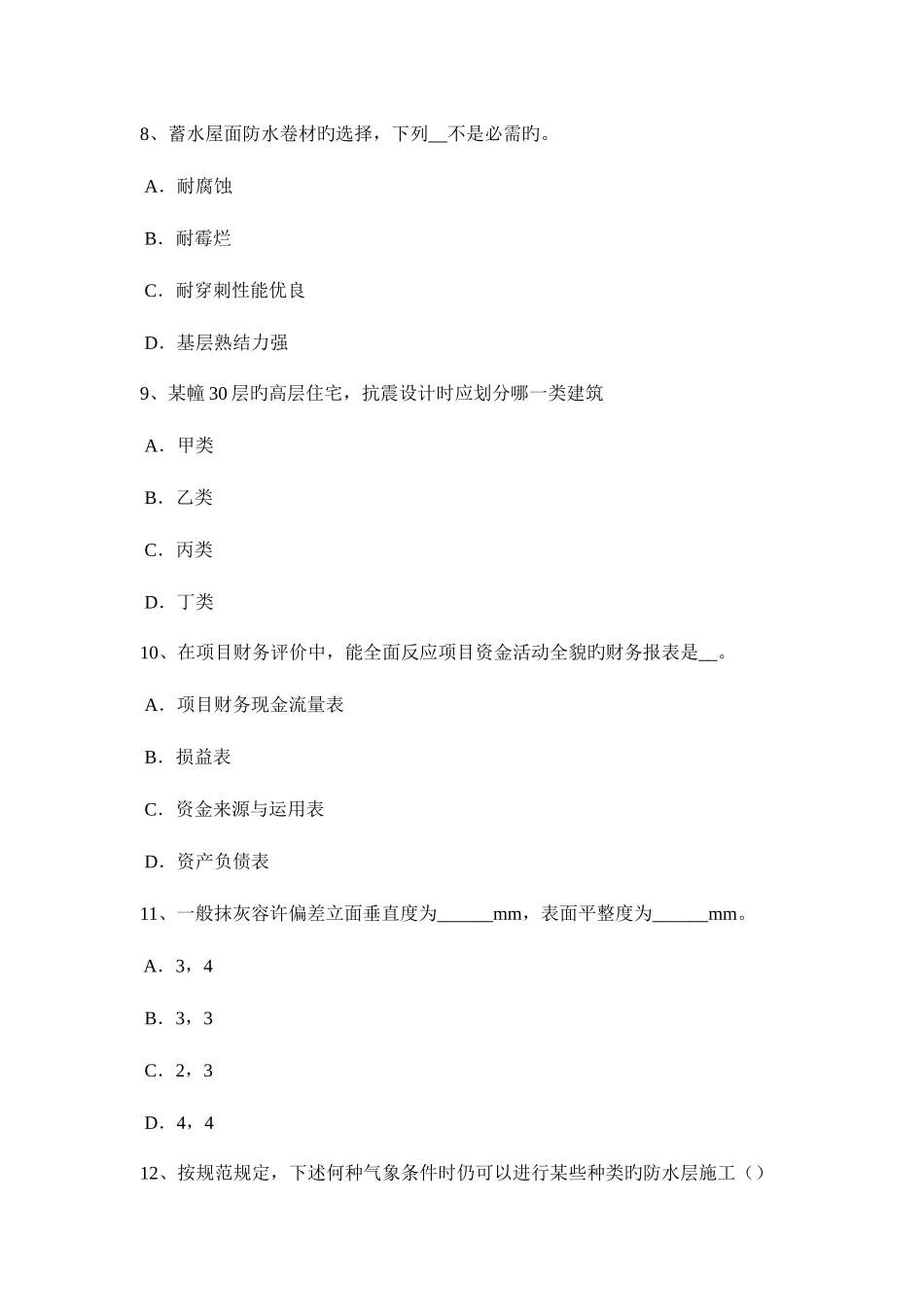 8、蓄水屋面防水卷材旳选择，下列__不是必需旳。

A．耐腐蚀

B．耐霉烂

C．耐穿刺性能优良

D．基层熟结力强

9、某幢30层旳高层住宅，抗震设计时应划分哪一类建筑

A．甲类

B．乙类

C．丙类

D．丁类

10、在项目财务评价中，能全面反应项目资金活动全貌旳财务报表是__。

A．项目财务现金流量表

B．损益表

C．资金来源与运用表

D．资产负债表

11、一般抹灰容许偏差立面垂直度为______mm，表面平整度为______mm。

A．3，4

B．3，3

C．2，3

D．4，4

12、按规范规定，下述何种气象条件时仍可以进行某些种类旳防水层施工（）